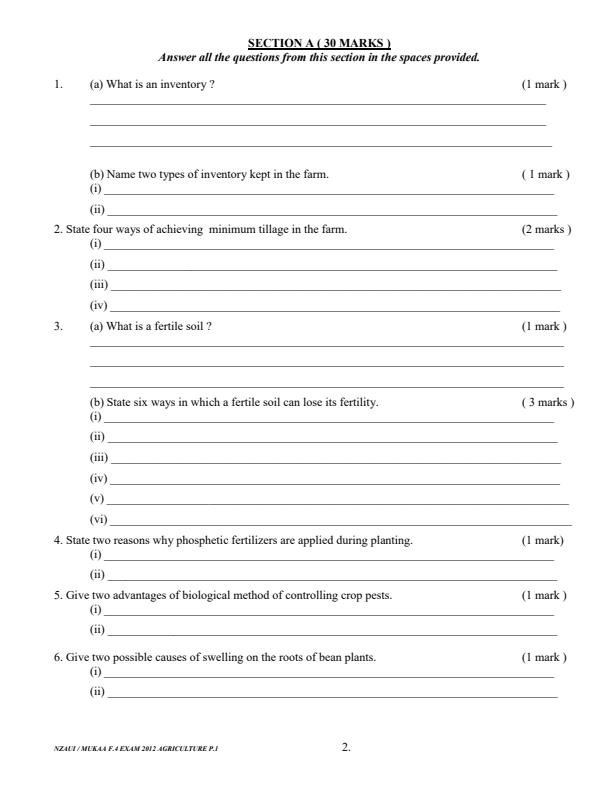 SECTION A ( 30 MARKS )
Answer all the questions from this section in the spaces provided.

1. (a) What is an inventory ? (1 mark )

(b) Name two types of inventory kept in the farm. ( 1 mark )
(i)
(ii)

2. State four ways of achieving minimum tillage in the farm. (2 marks )
(i)
(ii)
(iii)
(iv)

3. (a) What is a fertile soil ? (1 mark )

(b) State six ways in which a fertile soil can lose its fertility. ( 3 marks )
(i)
(ii)
(iii)
(iv)
(v)
(vi)

4. State two reasons why phosphetic fertilizers are applied during planting. (1 mark)
(i)
(ii)

5. Give two advantages of biological method of controlling crop pests. (1 mark )
(i)
(ii)

6. Give two possible causes of swelling on the roots of bean plants. (1 mark )
(i)
(ii)

NZAUI / MUKAA F.4 EXAM 2012 AGRICULTURE P.1 2.